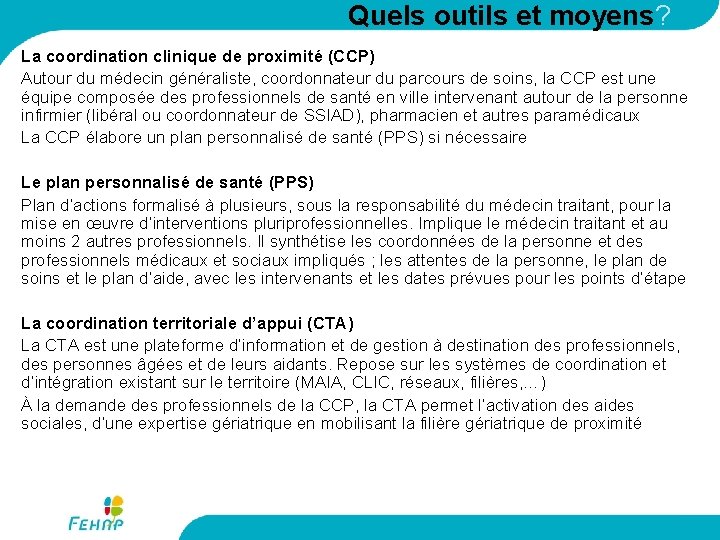 Quels outils et moyens?

La coordination clinique de proximité (CCP)

Autour du médecin généraliste, coordonnateur du parcours de soins, la CCP est une équipe composée des professionnels de santé en ville intervenant autour de la personne infirmier (libéral ou coordonnateur de SSIAD), pharmacien et autres paramédicaux

La CCP élabore un plan personnalisé de santé (PPS) si nécessaire

Le plan personnalisé de santé (PPS)

Plan d'actions formalisé à plusieurs, sous la responsabilité du médecin traitant, pour la mise en œuvre d'interventions pluriprofessionnelles. Implique le médecin traitant et au moins 2 autres professionnels. Il synthétise les coordonnées de la personne et des professionnels médicaux et sociaux impliqués ; les attentes de la personne, le plan de soins et le plan d'aide, avec les intervenants et les dates prévues pour les points d'étape

La coordination territoriale d'appui (CTA)

La CTA est une plateforme d'information et de gestion à destination des professionnels, des personnes âgées et de leurs aidants. Repose sur les systèmes de coordination et d'intégration existant sur le territoire (MAIA, CLIC, réseaux, filières,...)

À la demande des professionnels de la CCP, la CTA permet l'activation des aides sociales, d'une expertise gériatrique en mobilisant la filière gériatrique de proximité

FEHAP